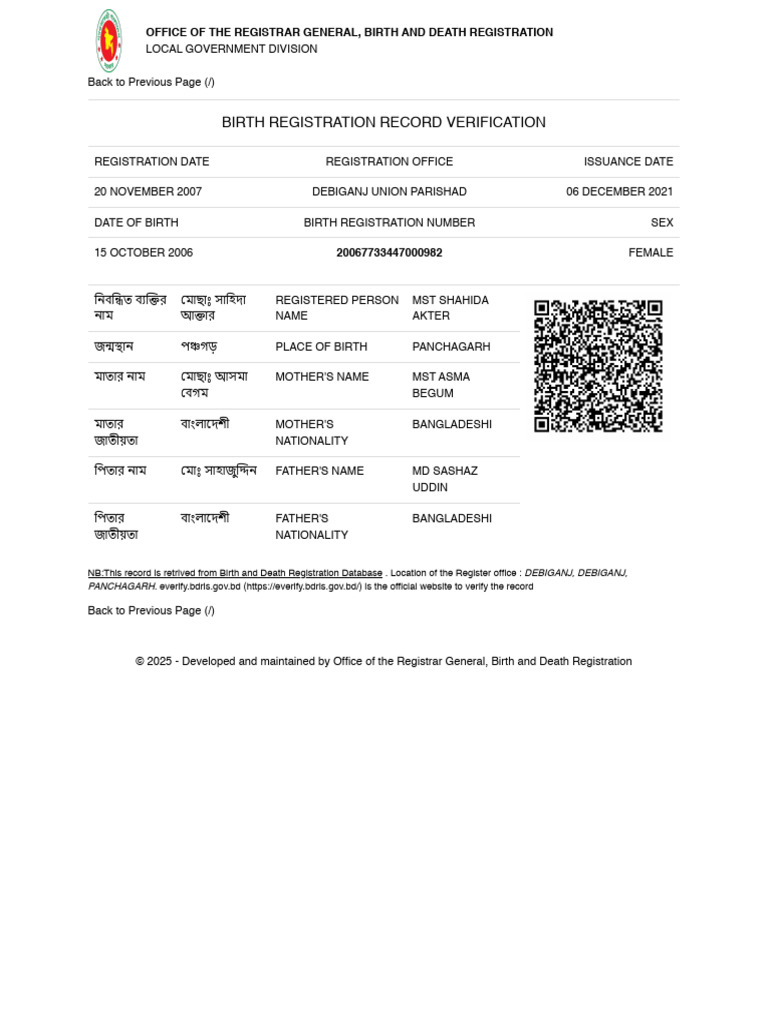 OFFICE OF THE REGISTRAR GENERAL, BIRTH AND DEATH REGISTRATION
LOCAL GOVERNMENT DIVISION

Back to Previous Page (/)

BIRTH REGISTRATION RECORD VERIFICATION

| REGISTRATION DATE | REGISTRATION OFFICE | ISSUANCE DATE |
|---|---|---|
| 20 NOVEMBER 2007 | DEBIGANJ UNION PARISHAD | 06 DECEMBER 2021 |
| DATE OF BIRTH | BIRTH REGISTRATION NUMBER | SEX |
| 15 OCTOBER 2006 | 20067733447000982 | FEMALE |

| নিবন্ধিত ব্যক্তির নাম | মোছাঃ সাহিদা আক্তার | REGISTERED PERSON NAME | MST SHAHIDA AKTER |
|---|---|---|---|
| জন্মস্থান | পঞ্চগড় | PLACE OF BIRTH | PANCHAGARH |
| মাতার নাম | মোছাঃ আসমা বেগম | MOTHER'S NAME | MST ASMA BEGUM |
| মাতার জাতীয়তা | বাংলাদেশী | MOTHER'S NATIONALITY | BANGLADESHI |
| পিতার নাম | মোঃ সাহাজুদ্দিন | FATHER'S NAME | MD SASHAZ UDDIN |
| পিতার জাতীয়তা | বাংলাদেশী | FATHER'S NATIONALITY | BANGLADESHI |

NB:This record is retrived from Birth and Death Registration Database . Location of the Register office : DEBIGANJ, DEBIGANJ, PANCHAGARH. everify.bdris.gov.bd (https://everify.bdris.gov.bd/) is the official website to verify the record

Back to Previous Page (/)

© 2025 - Developed and maintained by Office of the Registrar General, Birth and Death Registration